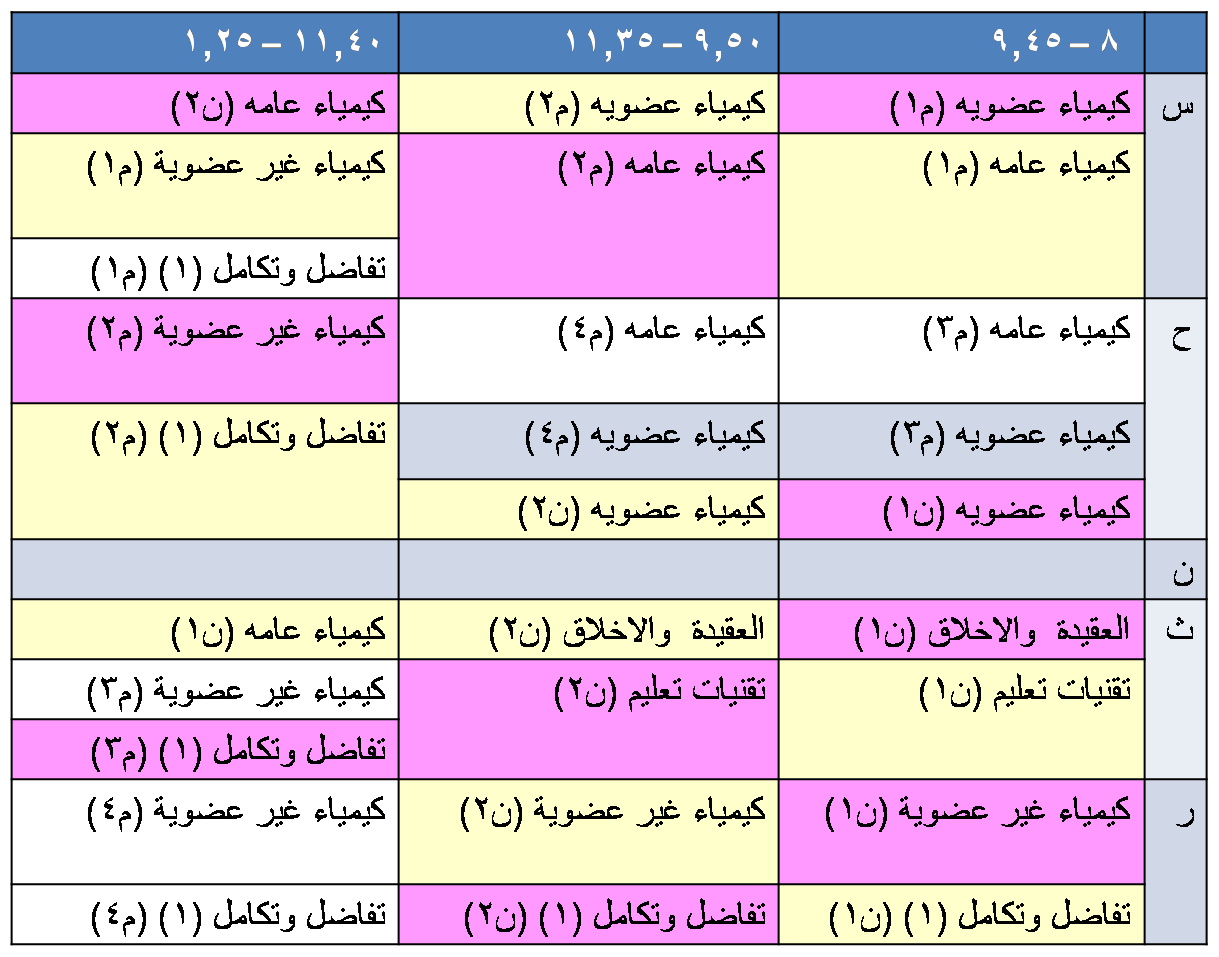 | | ٨ – ٩,٤٥ | ٩,٥٠ – ١١,٣٥ | ١١,٤٠ – ١,٢٥ |
|---|---|---|---|
| س | كيمياء عضويه (م١) | كيمياء عضويه (م٢) | كيمياء عامه (ن٢) |
| | كيمياء عامه (م١) | كيمياء عامه (م٢) | كيمياء غير عضوية (م١) |
| | | | تفاضل وتكامل (١) (م١) |
| ح | كيمياء عامه (م٣) | كيمياء عامه (م٤) | كيمياء غير عضوية (م٢) |
| | كيمياء عضويه (م٣) | كيمياء عضويه (م٤) | تفاضل وتكامل (١) (م٢) |
| | كيمياء عضويه (ن١) | كيمياء عضويه (ن٢) | |
| ن | | | |
| ث | العقيدة والاخلاق (ن١) | العقيدة والاخلاق (ن٢) | كيمياء عامه (ن١) |
| | تقنيات تعليم (ن١) | تقنيات تعليم (ن٢) | كيمياء غير عضوية (م٣) |
| | | | تفاضل وتكامل (١) (م٣) |
| ر | كيمياء غير عضوية (ن١) | كيمياء غير عضوية (ن٢) | كيمياء غير عضوية (م٤) |
| | تفاضل وتكامل (١) (ن١) | تفاضل وتكامل (١) (ن٢) | تفاضل وتكامل (١) (م٤) |